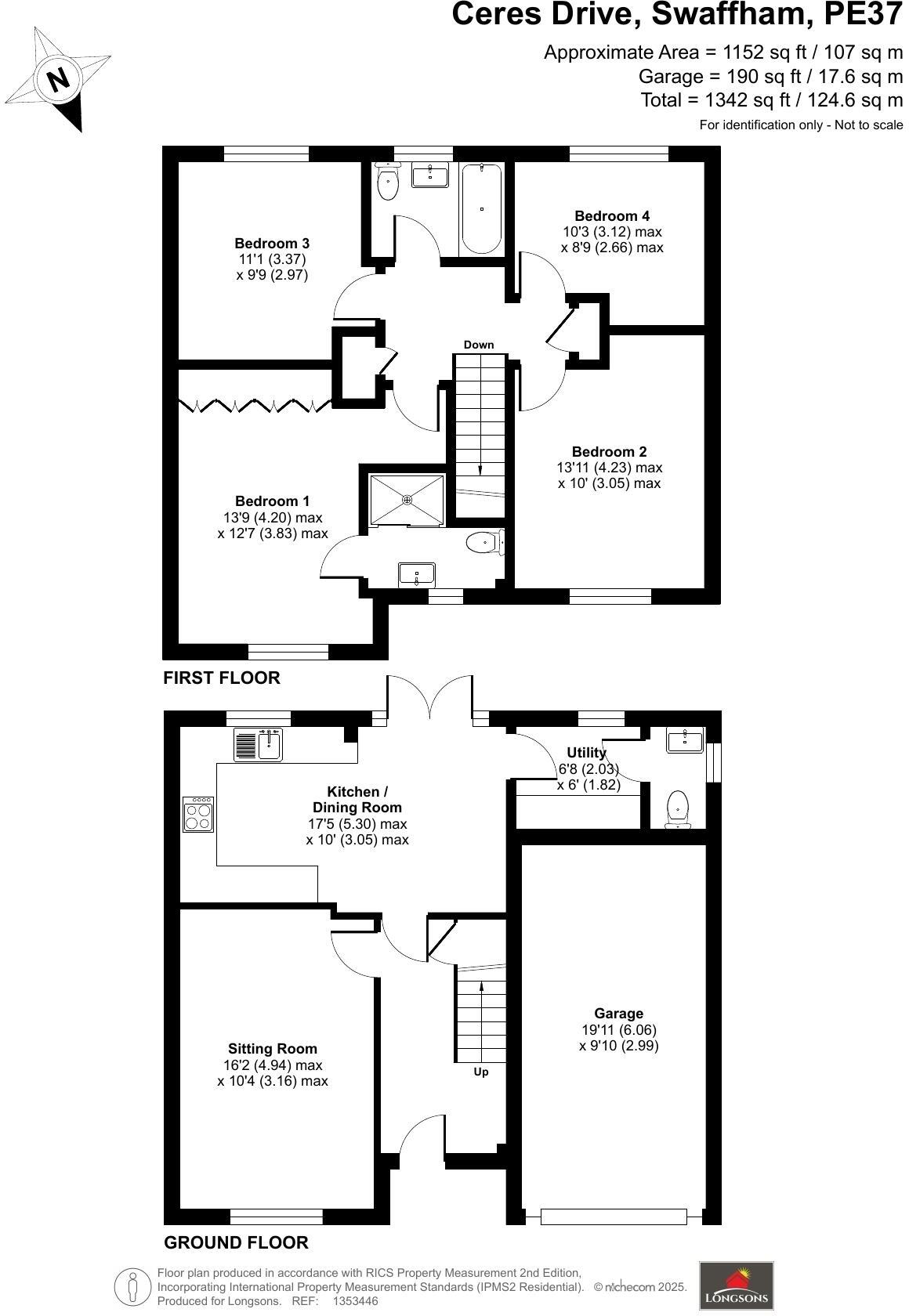 Ceres Drive, Swaffham, PE37

Approximate Area = 1152 sq ft / 107 sq m
Garage = 190 sq ft / 17.6 sq m
Total = 1342 sq ft / 124.6 sq m
For identification only - Not to scale

N

Bedroom 3
11'1 (3.37)
x 9'9 (2.97)

Bedroom 4
10'3 (3.12) max
x 8'9 (2.66) max

Down

Bedroom 2
13'11 (4.23) max
x 10' (3.05) max

Bedroom 1
13'9 (4.20) max
x 12'7 (3.83) max

FIRST FLOOR

Utility
6'8 (2.03)
x 6' (1.82)

Kitchen /
Dining Room
17'5 (5.30) max
x 10' (3.05) max

Garage
19'11 (6.06)
x 9'10 (2.99)

Sitting Room
16'2 (4.94) max
x 10'4 (3.16) max

Up

GROUND FLOOR

Floor plan produced in accordance with RICS Property Measurement 2nd Edition, Incorporating International Property Measurement Standards (IPMS2 Residential). © nichecom 2025.
Produced for Longsons. REF: 1353446

LONGSONS